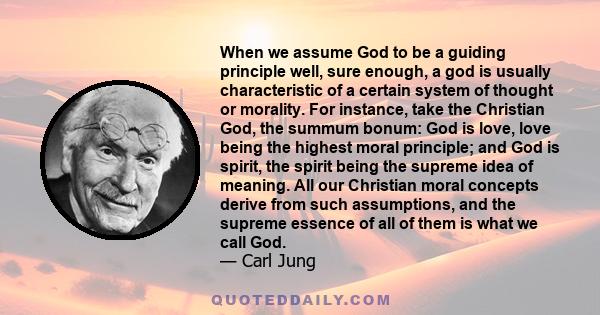 When we assume God to be a guiding principle well, sure enough, a god is usually characteristic of a certain system of thought or morality. For instance, take the Christian God, the summum bonum: God is love, love being the highest moral principle; and God is spirit, the spirit being the supreme idea of meaning. All our Christian moral concepts derive from such assumptions, and the supreme essence of all of them is what we call God.
— Carl Jung

QUOTEDDAILY.COM